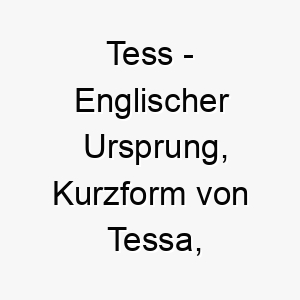 Tess - Englischer Ursprung, Kurzform von Tessa,